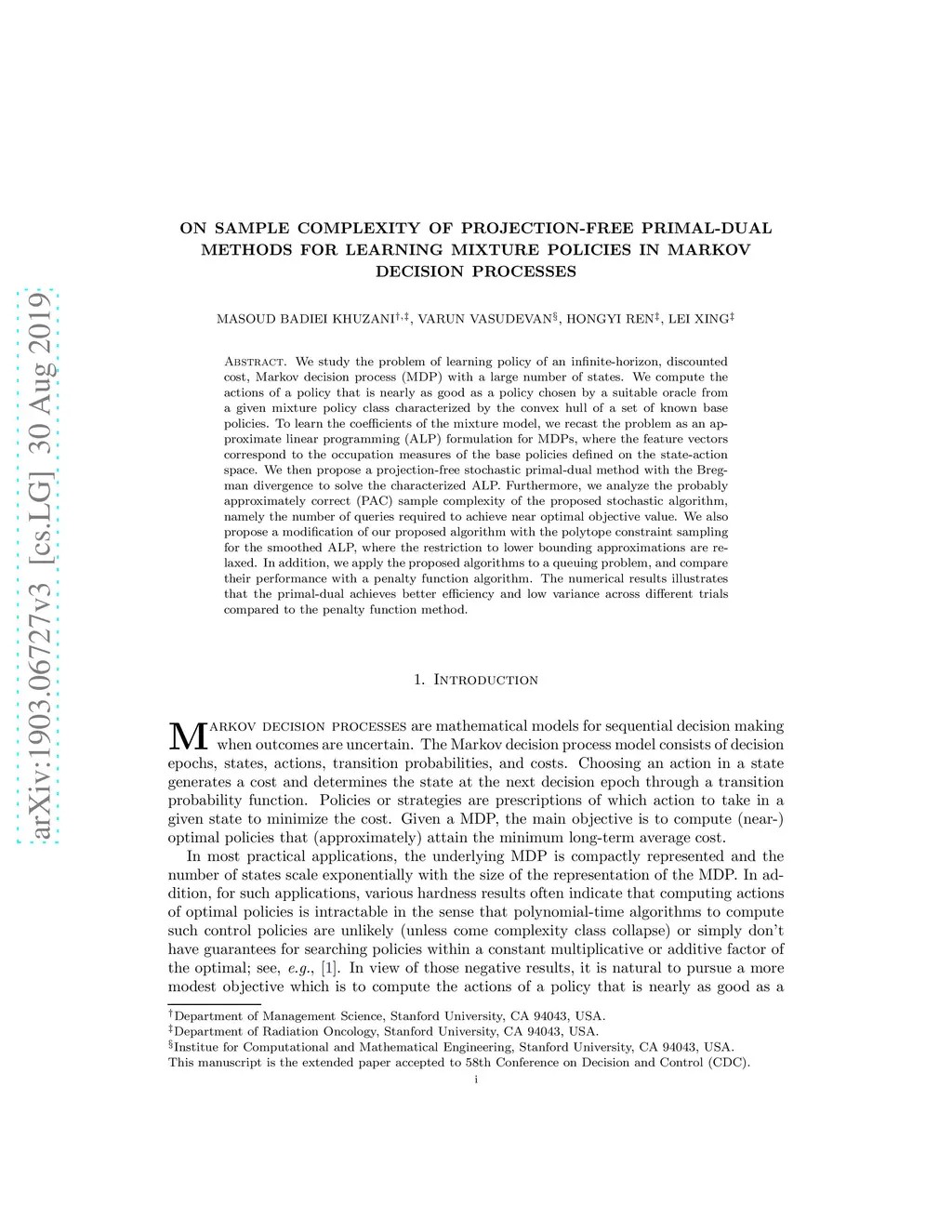 arXiv:1903.06727v3 [cs.LG] 30 Aug 2019

ON SAMPLE COMPLEXITY OF PROJECTION-FREE PRIMAL-DUAL METHODS FOR LEARNING MIXTURE POLICIES IN MARKOV DECISION PROCESSES

MASOUD BADIEI KHUZANI$^{\dagger,\ddagger}$, VARUN VASUDEVAN$^{\S}$, HONGYI REN$^{\ddagger}$, LEI XING$^{\ddagger}$

Abstract. We study the problem of learning policy of an infinite-horizon, discounted cost, Markov decision process (MDP) with a large number of states. We compute the actions of a policy that is nearly as good as a policy chosen by a suitable oracle from a given mixture policy class characterized by the convex hull of a set of known base policies. To learn the coefficients of the mixture model, we recast the problem as an approximate linear programming (ALP) formulation for MDPs, where the feature vectors correspond to the occupation measures of the base policies defined on the state-action space. We then propose a projection-free stochastic primal-dual method with the Bregman divergence to solve the characterized ALP. Furthermore, we analyze the probably approximately correct (PAC) sample complexity of the proposed stochastic algorithm, namely the number of queries required to achieve near optimal objective value. We also propose a modification of our proposed algorithm with the polytope constraint sampling for the smoothed ALP, where the restriction to lower bounding approximations are relaxed. In addition, we apply the proposed algorithms to a queuing problem, and compare their performance with a penalty function algorithm. The numerical results illustrates that the primal-dual achieves better efficiency and low variance across different trials compared to the penalty function method.

1. Introduction

Markov decision processes are mathematical models for sequential decision making when outcomes are uncertain. The Markov decision process model consists of decision epochs, states, actions, transition probabilities, and costs. Choosing an action in a state generates a cost and determines the state at the next decision epoch through a transition probability function. Policies or strategies are prescriptions of which action to take in a given state to minimize the cost. Given a MDP, the main objective is to compute (near-) optimal policies that (approximately) attain the minimum long-term average cost.

In most practical applications, the underlying MDP is compactly represented and the number of states scale exponentially with the size of the representation of the MDP. In addition, for such applications, various hardness results often indicate that computing actions of optimal policies is intractable in the sense that polynomial-time algorithms to compute such control policies are unlikely (unless come complexity class collapse) or simply don't have guarantees for searching policies within a constant multiplicative or additive factor of the optimal; see, e.g., [1]. In view of those negative results, it is natural to pursue a more modest objective which is to compute the actions of a policy that is nearly as good as a

$^{\dagger}$Department of Management Science, Stanford University, CA 94043, USA.
$^{\ddagger}$Department of Radiation Oncology, Stanford University, CA 94043, USA.
$^{\S}$Institue for Computational and Mathematical Engineering, Stanford University, CA 94043, USA.
This manuscript is the extended paper accepted to 58th Conference on Decision and Control (CDC).

i